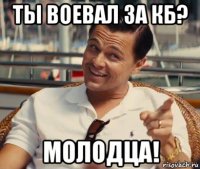 ТЫ ВОЕВАЛ ЗА КБ?

МОЛОДЦА!

risovach.ru